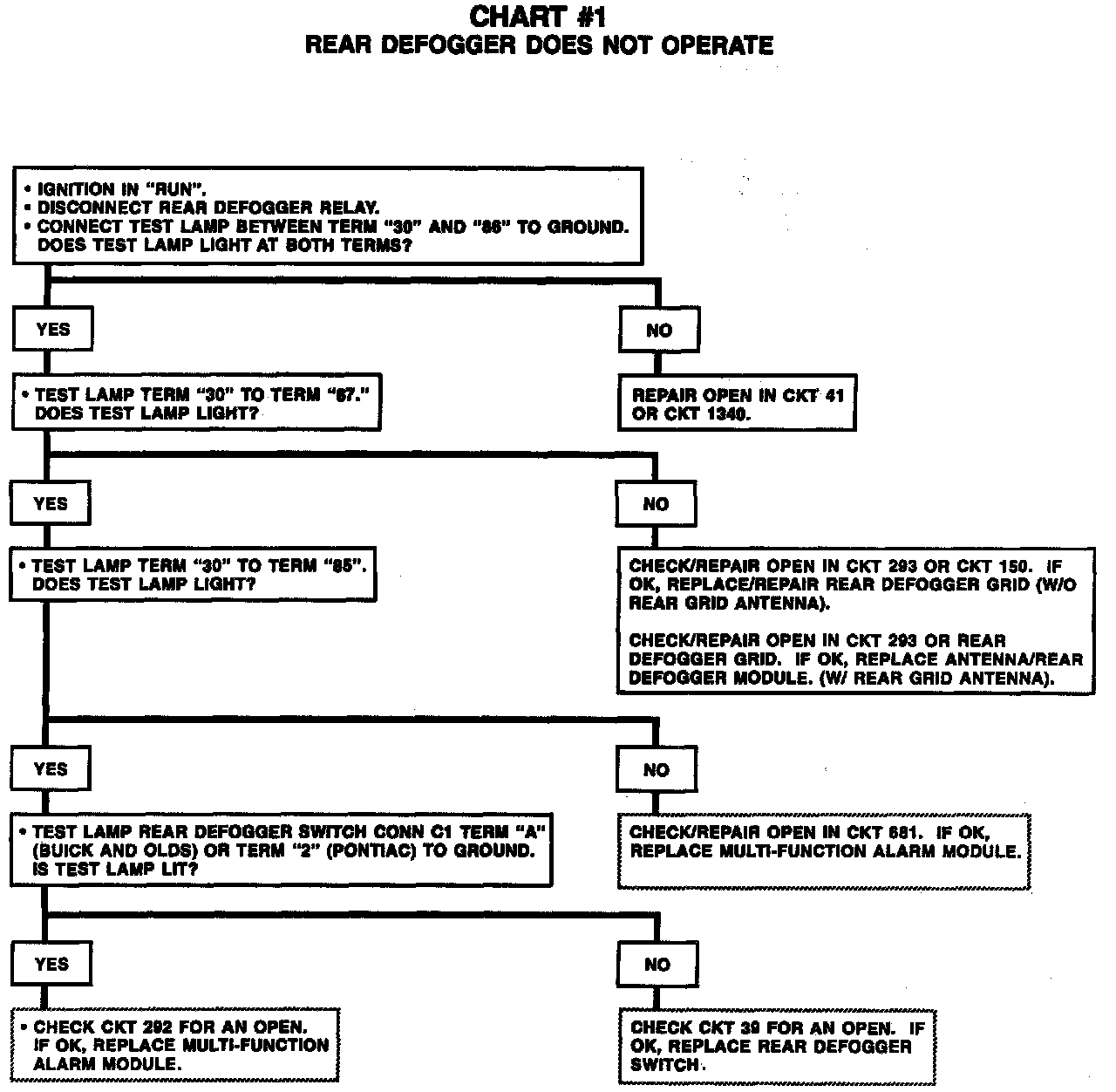 CHART #1
REAR DEFOGGER DOES NOT OPERATE

• IGNITION IN "RUN".
• DISCONNECT REAR DEFOGGER RELAY.
• CONNECT TEST LAMP BETWEEN TERM "30" AND "86" TO GROUND. DOES TEST LAMP LIGHT AT BOTH TERMS?

YES

NO

• TEST LAMP TERM "30" TO TERM "87." DOES TEST LAMP LIGHT?

REPAIR OPEN IN CKT 41 OR CKT 1340.

YES

NO

• TEST LAMP TERM "30" TO TERM "85". DOES TEST LAMP LIGHT?

CHECK/REPAIR OPEN IN CKT 293 OR CKT 150. IF OK, REPLACE/REPAIR REAR DEFOGGER GRID (W/O REAR GRID ANTENNA).

CHECK/REPAIR OPEN IN CKT 293 OR REAR DEFOGGER GRID. IF OK, REPLACE ANTENNA/REAR DEFOGGER MODULE. (W/ REAR GRID ANTENNA).

YES

NO

• TEST LAMP REAR DEFOGGER SWITCH CONN C1 TERM "A" (BUICK AND OLDS) OR TERM "2" (PONTIAC) TO GROUND. IS TEST LAMP LIT?

CHECK/REPAIR OPEN IN CKT 681. IF OK, REPLACE MULTI-FUNCTION ALARM MODULE.

YES

NO

• CHECK CKT 292 FOR AN OPEN. IF OK, REPLACE MULTI-FUNCTION ALARM MODULE.

CHECK CKT 39 FOR AN OPEN. IF OK, REPLACE REAR DEFOGGER SWITCH.